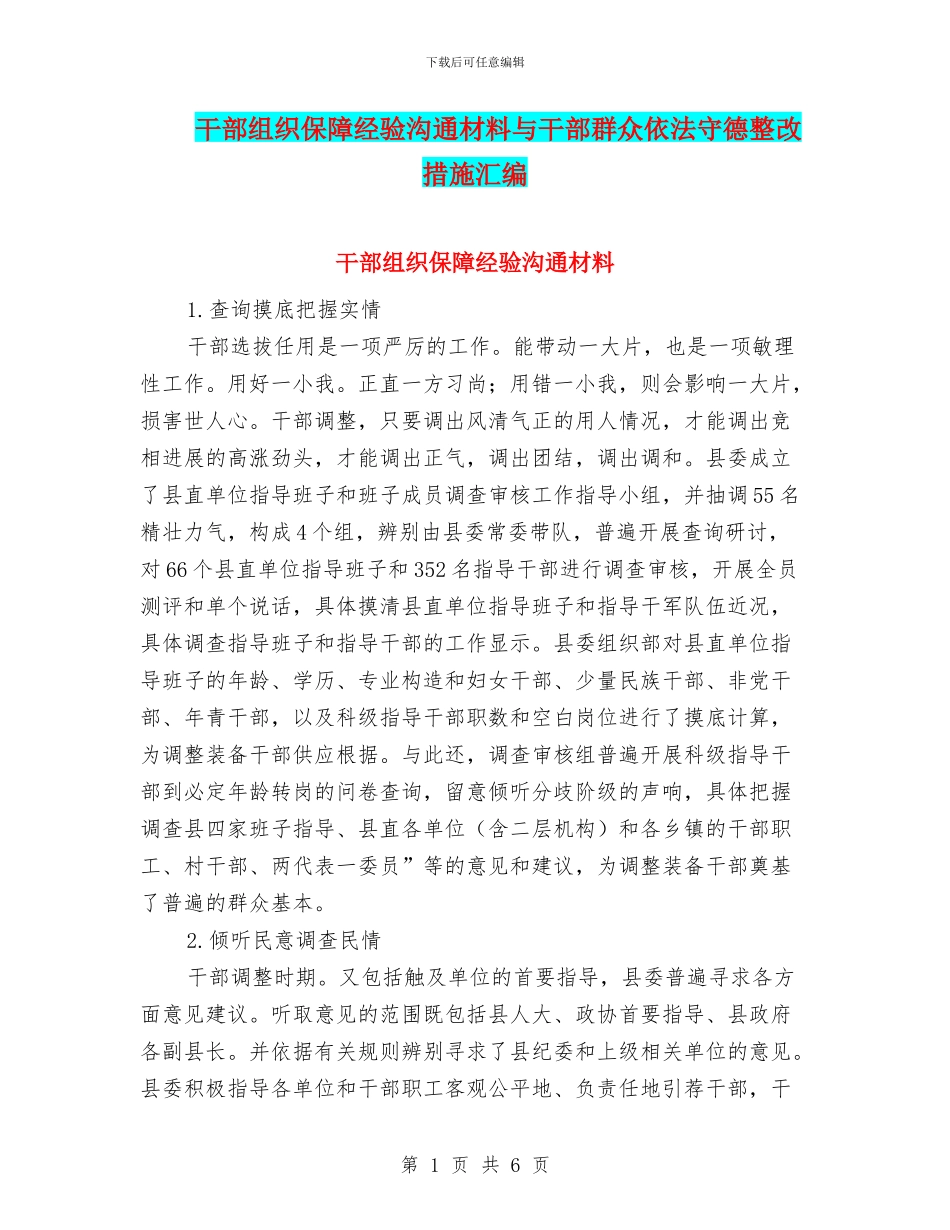 下载后可任意编辑

干部组织保障经验沟通材料与干部群众依法守德整改措施汇编

干部组织保障经验沟通材料

1.查询摸底把握实情

干部选拔任用是一项严厉的工作。能带动一大片，也是一项敏理性工作。用好一小我。正直一方习尚；用错一小我，则会影响一大片，损害世人心。干部调整，只要调出风清气正的用人情况，才能调出竞相进展的高涨劲头，才能调出正气，调出团结，调出调和。县委成立了县直单位指导班子和班子成员调查审核工作指导小组，并抽调55名精壮力气，构成4个组，辨别由县委常委带队，普遍开展查询研讨，对66个县直单位指导班子和352名指导干部进行调查审核，开展全员测评和单个说话，具体摸清县直单位指导班子和指导干军队伍近况，具体调查指导班子和指导干部的工作显示。县委组织部对县直单位指导班子的年龄、学历、专业构造和妇女干部、少量民族干部、非党干部、年青干部，以及科级指导干部职数和空白岗位进行了摸底计算，为调整装备干部供应根据。与此还，调查审核组普遍开展科级指导干部到必定年龄转岗的问卷查询，留意倾听分歧阶级的声响，具体把握调查县四家班子指导、县直各单位（含二层机构）和各乡镇的干部职工、村干部、两代表一委员”等的意见和建议，为调整装备干部奠基了普遍的群众基本。

2.倾听民意调查民情

干部调整时期。又包括触及单位的首要指导，县委普遍寻求各方面意见建议。听取意见的范围既包括县人大、政协首要指导、县政府各副县长。并依据有关规则辨别寻求了县纪委和上级相关单位的意见。县委积极指导各单位和干部职工客观公平地、负责任地引荐干部，干

第 1 页 共 6 页